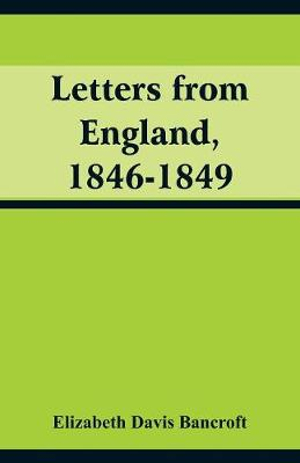 Letters from England, 1846-1849

Elizabeth Davis Bancroft